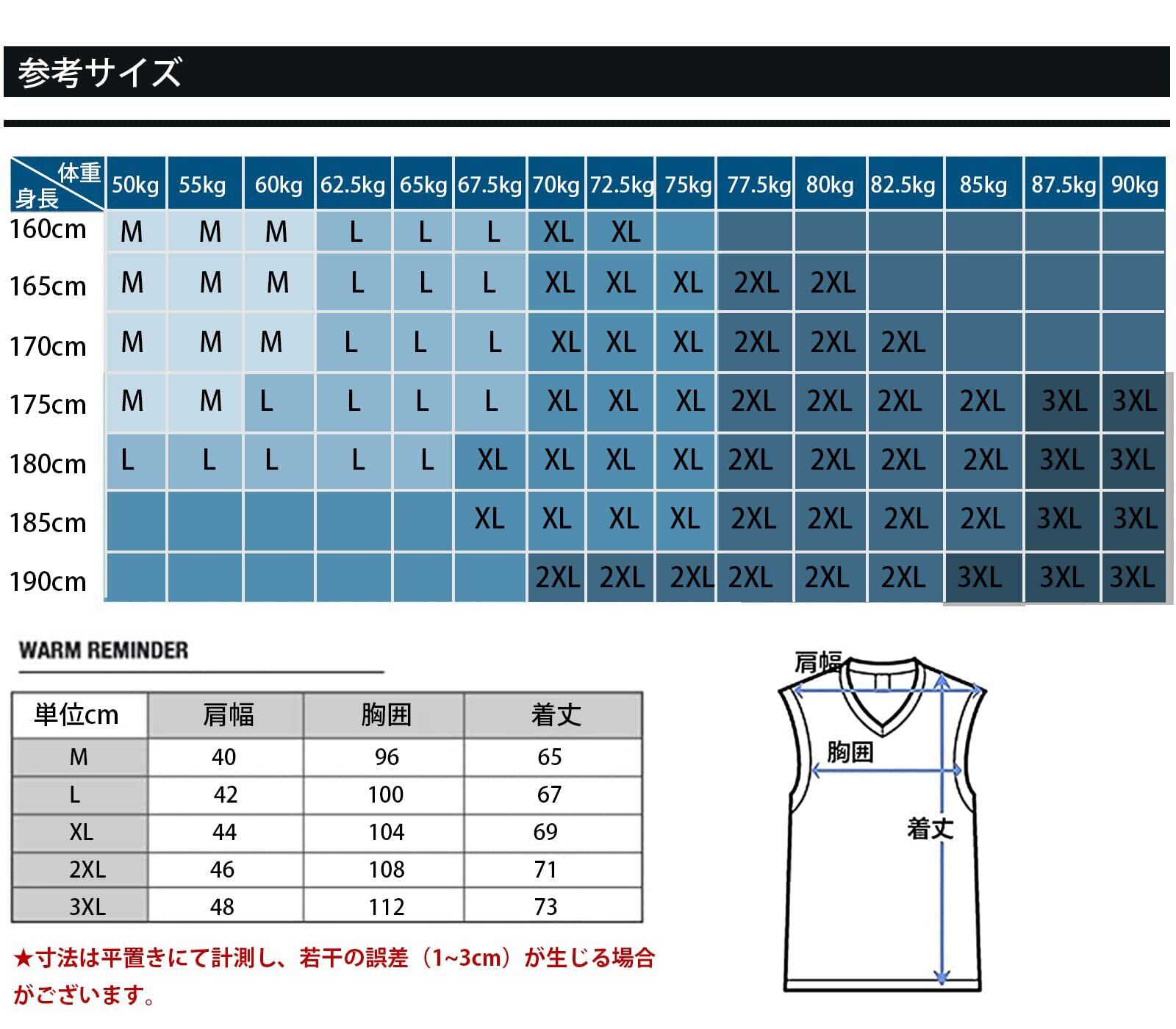 参考サイズ

| 体重 身長 | 50kg | 55kg | 60kg | 62.5kg | 65kg | 67.5kg | 70kg | 72.5kg | 75kg | 77.5kg | 80kg | 82.5kg | 85kg | 87.5kg | 90kg |
|---|---|---|---|---|---|---|---|---|---|---|---|---|---|---|---|
| 160cm | M | M | M | L | L | L | XL | XL | | | | | | | |
| 165cm | M | M | M | L | L | L | XL | XL | XL | 2XL | 2XL | | | | |
| 170cm | M | M | M | L | L | L | XL | XL | XL | 2XL | 2XL | 2XL | | | |
| 175cm | M | M | L | L | L | L | XL | XL | XL | 2XL | 2XL | 2XL | 2XL | 3XL | 3XL |
| 180cm | L | L | L | L | L | XL | XL | XL | XL | 2XL | 2XL | 2XL | 2XL | 3XL | 3XL |
| 185cm | | | | | | XL | XL | XL | XL | 2XL | 2XL | 2XL | 2XL | 3XL | 3XL |
| 190cm | | | | | | | 2XL | 2XL | 2XL | 2XL | 2XL | 2XL | 3XL | 3XL | 3XL |

WARM REMINDER

| 単位cm | 肩幅 | 胸囲 | 着丈 |
|---|---|---|---|
| M | 40 | 96 | 65 |
| L | 42 | 100 | 67 |
| XL | 44 | 104 | 69 |
| 2XL | 46 | 108 | 71 |
| 3XL | 48 | 112 | 73 |

★寸法は平置きにて計測し、若干の誤差（1~3cm）が生じる場合がございます。

肩幅
胸囲
着丈